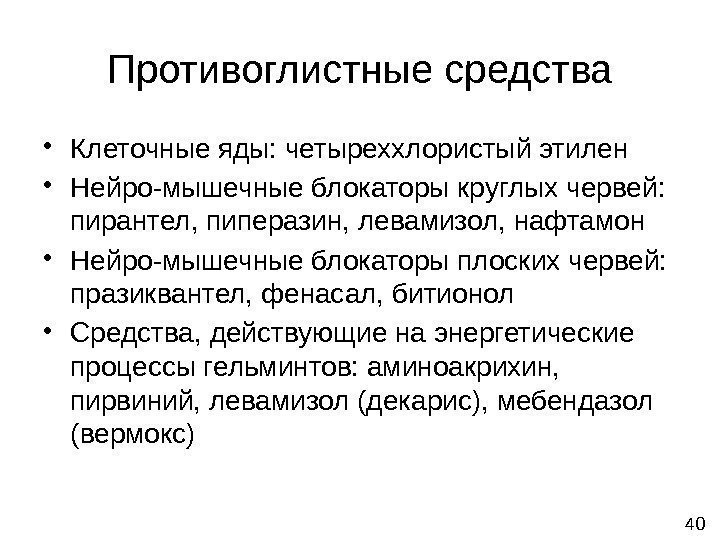 Противоглистные средства

• Клеточные яды: четыреххлористый этилен
• Нейро-мышечные блокаторы круглых червей: пирантел, пиперазин, левамизол, нафтамон
• Нейро-мышечные блокаторы плоских червей: празиквантел, фенасал, битионол
• Средства, действующие на энергетические процессы гельминтов: аминоакрихин, пирвиний, левамизол (декарис), мебендазол (вермокс)

40